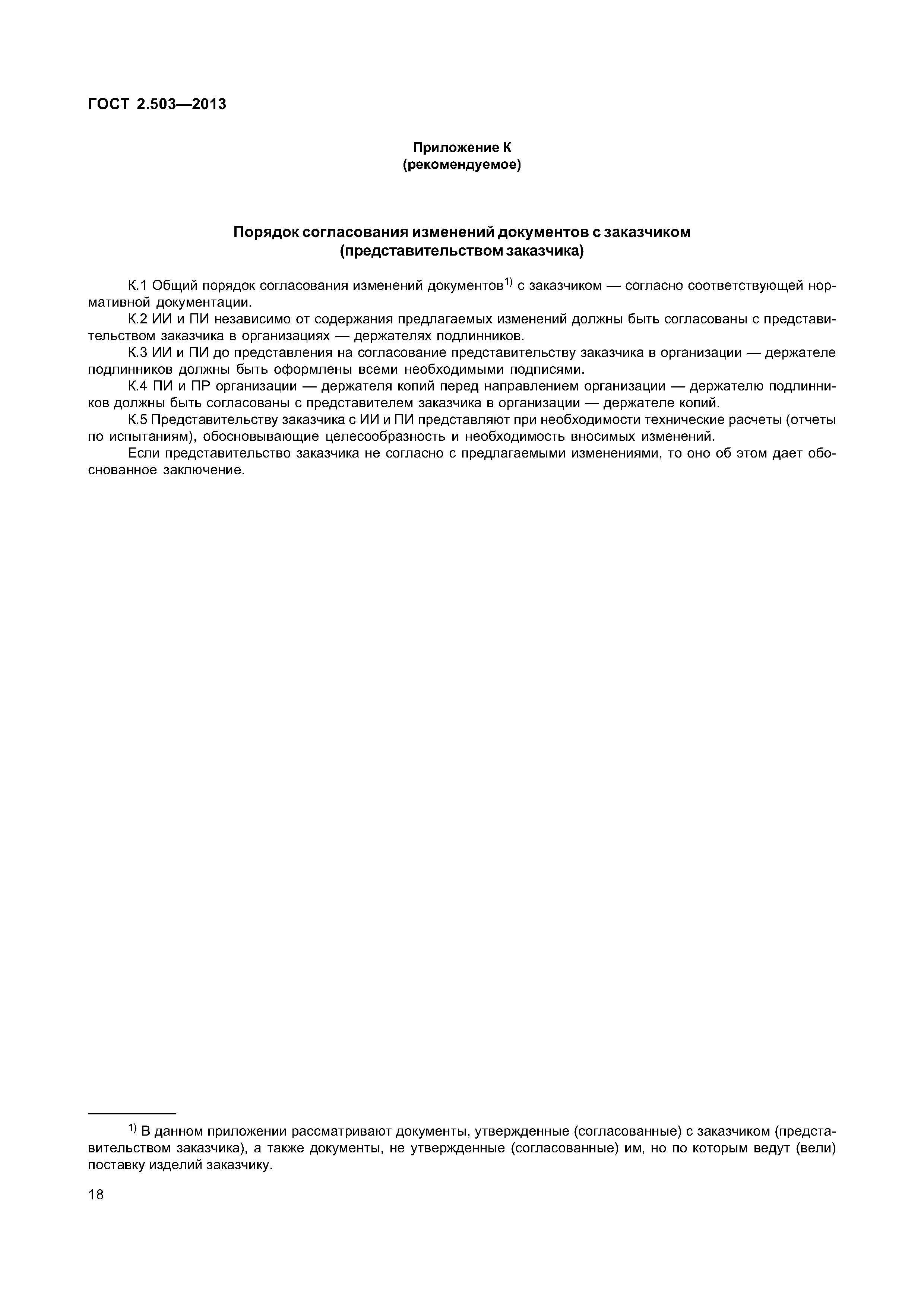 ГОСТ 2.503—2013

Приложение К
(рекомендуемое)

Порядок согласования изменений документов с заказчиком
(представительством заказчика)

К.1 Общий порядок согласования изменений документов$^{1)}$ с заказчиком — согласно соответствующей нормативной документации.

К.2 ИИ и ПИ независимо от содержания предлагаемых изменений должны быть согласованы с представительством заказчика в организациях — держателях подлинников.

К.3 ИИ и ПИ до представления на согласование представительству заказчика в организации — держателе подлинников должны быть оформлены всеми необходимыми подписями.

К.4 ПИ и ПР организации — держателя копий перед направлением организации — держателю подлинников должны быть согласованы с представителем заказчика в организации — держателе копий.

К.5 Представительству заказчика с ИИ и ПИ представляют при необходимости технические расчеты (отчеты по испытаниям), обосновывающие целесообразность и необходимость вносимых изменений.

Если представительство заказчика не согласно с предлагаемыми изменениями, то оно об этом дает обоснованное заключение.

$^{1)}$ В данном приложении рассматривают документы, утвержденные (согласованные) с заказчиком (представительством заказчика), а также документы, не утвержденные (согласованные) им, но по которым ведут (вели) поставку изделий заказчику.

18